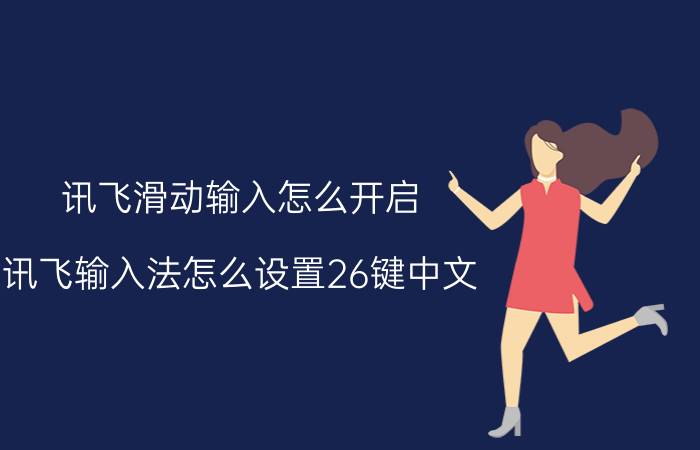 讯飞滑动输入怎么开启

讯飞输入法怎么设置26键中文